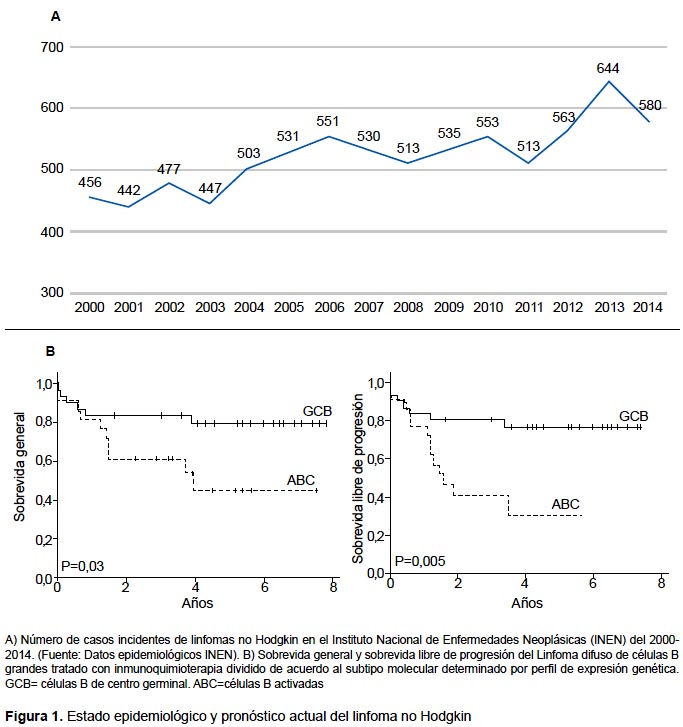 A

700
600
500
400
300

456 442 477 447 503 531 551 530 513 535 553 513 563 644 580

2000 2001 2002 2003 2004 2005 2006 2007 2008 2009 2010 2011 2012 2013 2014

B

Sobrevida general
1,0
0,8
0,6
0,4
0,2
0,0
GCB
ABC
P=0,03
0 2 4 6 8
Años

Sobrevida libre de progresión
1,0
0,8
0,6
0,4
0,2
0,0
GCB
ABC
P=0,005
0 2 4 6 8
Años

A) Número de casos incidentes de linfomas no Hodgkin en el Instituto Nacional de Enfermedades Neoplásicas (INEN) del 2000-2014. (Fuente: Datos epidemiológicos INEN). B) Sobrevida general y sobrevida libre de progresión del Linfoma difuso de células B grandes tratado con inmunoquimioterapia dividido de acuerdo al subtipo molecular determinado por perfil de expresión genética. GCB= células B de centro germinal. ABC=células B activadas

Figura 1. Estado epidemiológico y pronóstico actual del linfoma no Hodgkin